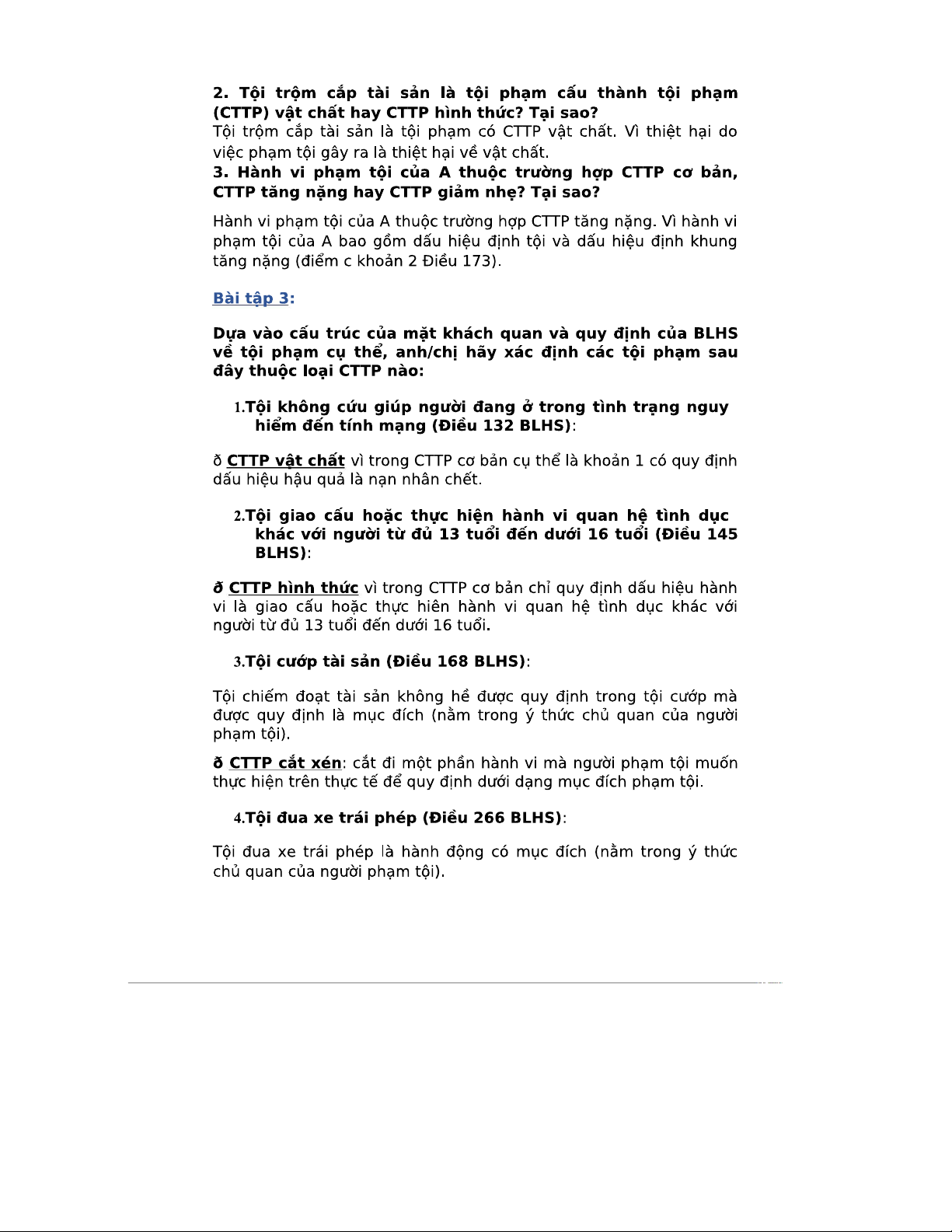 2. Tội trộm cắp tài sản là tội phạm cấu thành tội phạm (CTTP) vật chất hay CTTP hình thức? Tại sao?
Tội trộm cắp tài sản là tội phạm có CTTP vật chất. Vì thiệt hại do việc phạm tội gây ra là thiệt hại về vật chất.
3. Hành vi phạm tội của A thuộc trường hợp CTTP cơ bản, CTTP tăng nặng hay CTTP giảm nhẹ? Tại sao?

Hành vi phạm tội của A thuộc trường hợp CTTP tăng nặng. Vì hành vi phạm tội của A bao gồm dấu hiệu định tội và dấu hiệu định khung tăng nặng (điểm c khoản 2 Điều 173).

Bài tập 3:

Dựa vào cấu trúc của mặt khách quan và quy định của BLHS về tội phạm cụ thể, anh/chị hãy xác định các tội phạm sau đây thuộc loại CTTP nào:

1.Tội không cứu giúp người đang ở trong tình trạng nguy hiểm đến tính mạng (Điều 132 BLHS):

ð CTTP vật chất vì trong CTTP cơ bản cụ thể là khoản 1 có quy định dấu hiệu hậu quả là nạn nhân chết.

2.Tội giao cấu hoặc thực hiện hành vi quan hệ tình dục khác với người từ đủ 13 tuổi đến dưới 16 tuổi (Điều 145 BLHS):

ð CTTP hình thức vì trong CTTP cơ bản chỉ quy định dấu hiệu hành vi là giao cấu hoặc thực hiên hành vi quan hệ tình dục khác với người từ đủ 13 tuổi đến dưới 16 tuổi.

3.Tội cướp tài sản (Điều 168 BLHS):

Tội chiếm đoạt tài sản không hề được quy định trong tội cướp mà được quy định là mục đích (nằm trong ý thức chủ quan của người phạm tội).

ð CTTP cắt xén: cắt đi một phần hành vi mà người phạm tội muốn thực hiện trên thực tế để quy định dưới dạng mục đích phạm tội.

4.Tội đua xe trái phép (Điều 266 BLHS):

Tội đua xe trái phép là hành động có mục đích (nằm trong ý thức chủ quan của người phạm tội).